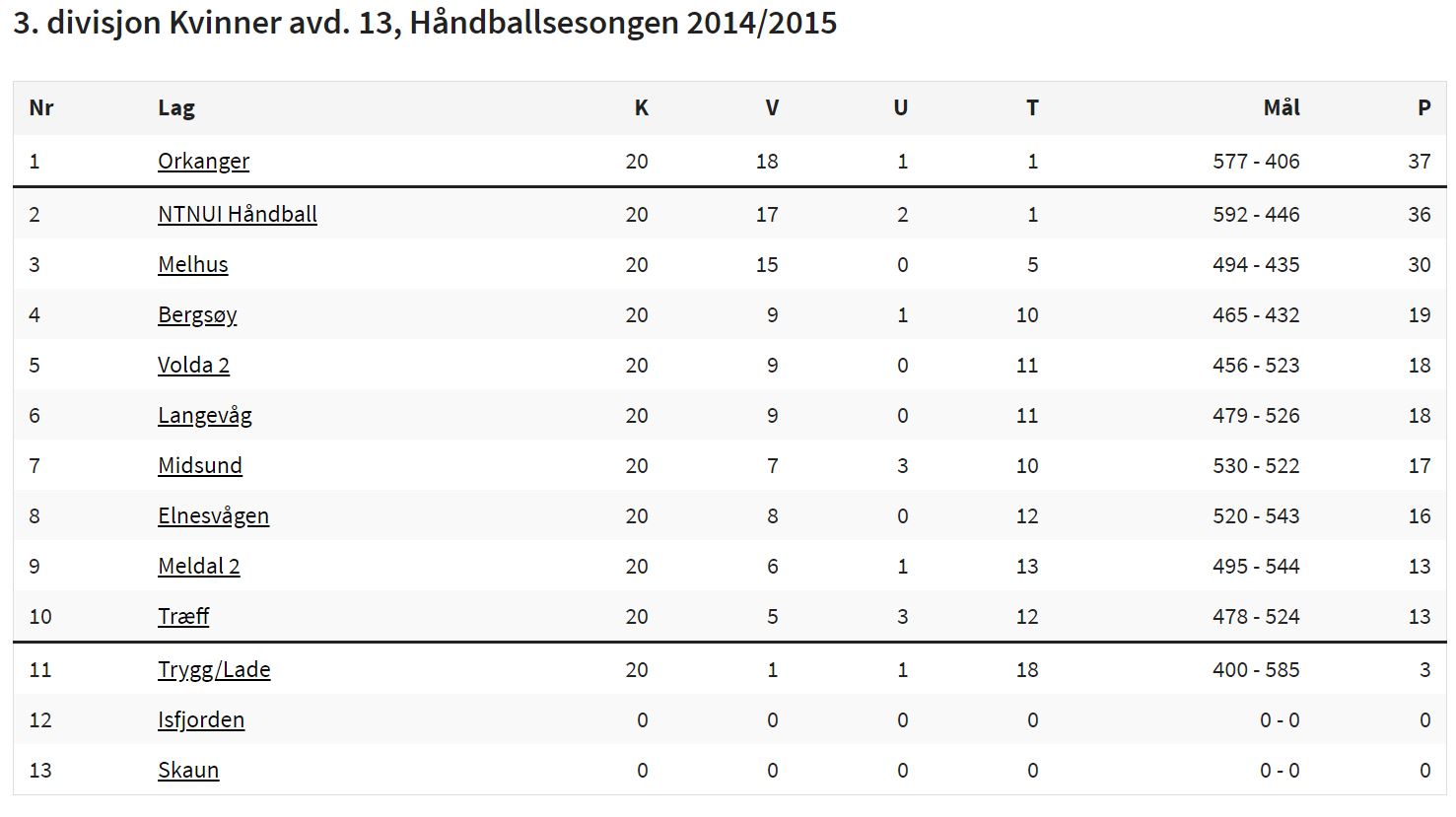 3. divisjon Kvinner avd. 13, Håndballsesongen 2014/2015

| Nr | Lag | K | V | U | T | Mål | P |
|---|---|---|---|---|---|---|---|
| 1 | Orkanger | 20 | 18 | 1 | 1 | 577 - 406 | 37 |
| 2 | NTNUI Håndball | 20 | 17 | 2 | 1 | 592 - 446 | 36 |
| 3 | Melhus | 20 | 15 | 0 | 5 | 494 - 435 | 30 |
| 4 | Bergsøy | 20 | 9 | 1 | 10 | 465 - 432 | 19 |
| 5 | Volda 2 | 20 | 9 | 0 | 11 | 456 - 523 | 18 |
| 6 | Langevåg | 20 | 9 | 0 | 11 | 479 - 526 | 18 |
| 7 | Midsund | 20 | 7 | 3 | 10 | 530 - 522 | 17 |
| 8 | Elnesvågen | 20 | 8 | 0 | 12 | 520 - 543 | 16 |
| 9 | Meldal 2 | 20 | 6 | 1 | 13 | 495 - 544 | 13 |
| 10 | Træff | 20 | 5 | 3 | 12 | 478 - 524 | 13 |
| 11 | Trygg/Lade | 20 | 1 | 1 | 18 | 400 - 585 | 3 |
| 12 | Isfjorden | 0 | 0 | 0 | 0 | 0 - 0 | 0 |
| 13 | Skaun | 0 | 0 | 0 | 0 | 0 - 0 | 0 |